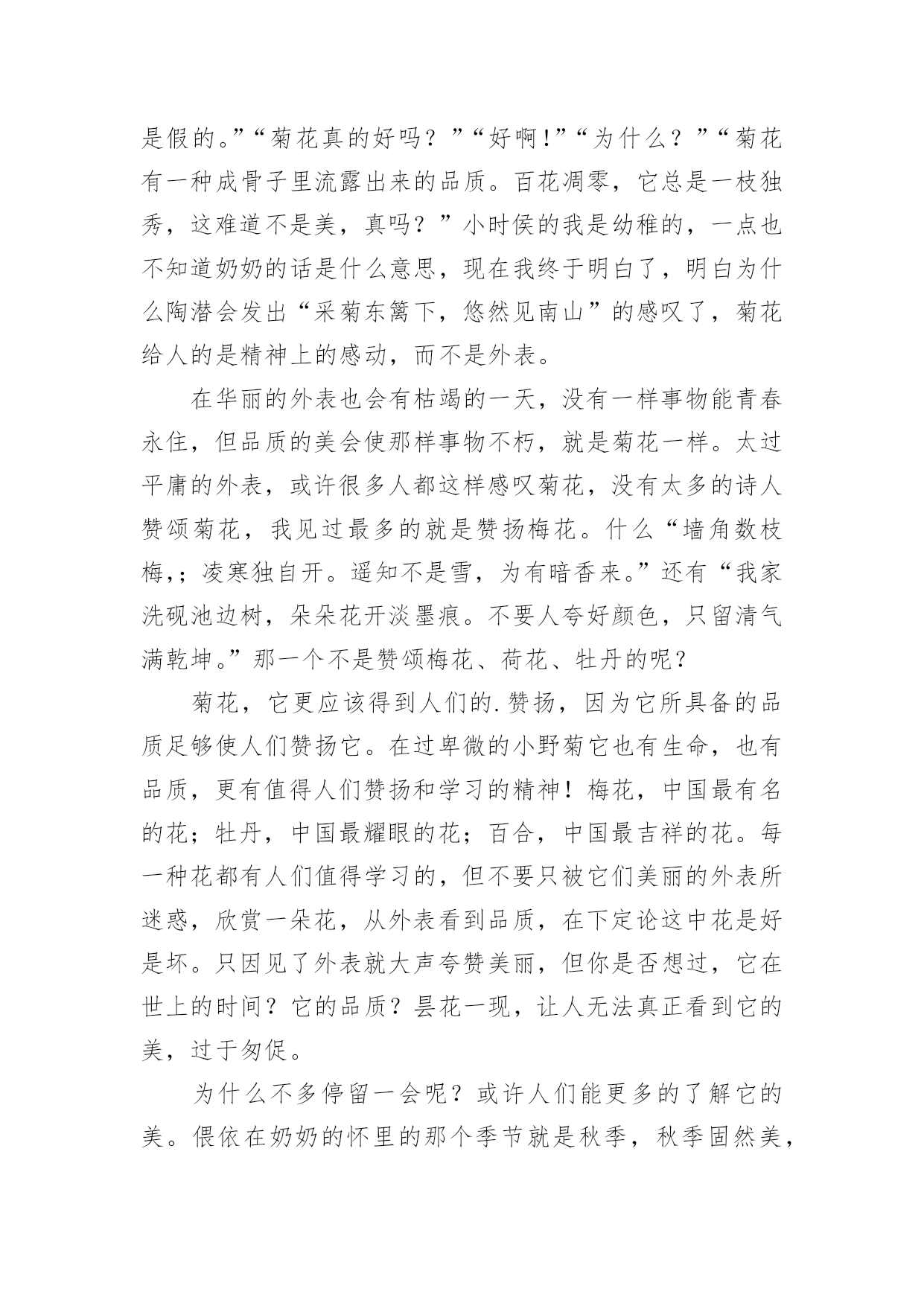 是假的。”“菊花真的好吗？”“好啊!”“为什么？”“菊花有一种成骨子里流露出来的品质。百花凋零，它总是一枝独秀，这难道不是美，真吗？”小时侯的我是幼稚的，一点也不知道奶奶的话是什么意思，现在我终于明白了，明白为什么陶潜会发出“采菊东篱下，悠然见南山”的感叹了，菊花给人的是精神上的感动，而不是外表。

在华丽的外表也会有枯竭的一天，没有一样事物能青春永住，但品质的美会使那样事物不朽，就是菊花一样。太过平庸的外表，或许很多人都这样感叹菊花，没有太多的诗人赞颂菊花，我见过最多的就是赞扬梅花。什么“墙角数枝梅,；凌寒独自开。遥知不是雪，为有暗香来。”还有“我家洗砚池边树，朵朵花开淡墨痕。不要人夸好颜色，只留清气满乾坤。”那一个不是赞颂梅花、荷花、牡丹的呢？

菊花，它更应该得到人们的.赞扬，因为它所具备的品质足够使人们赞扬它。在过卑微的小野菊它也有生命，也有品质，更有值得人们赞扬和学习的精神！梅花，中国最有名的花；牡丹，中国最耀眼的花；百合，中国最吉祥的花。每一种花都有人们值得学习的，但不要只被它们美丽的外表所迷惑，欣赏一朵花，从外表看到品质，在下定论这中花是好是坏。只因见了外表就大声夸赞美丽，但你是否想过，它在世上的时间？它的品质？昙花一现，让人无法真正看到它的美，过于匆促。

为什么不多停留一会呢？或许人们能更多的了解它的美。偎依在奶奶的怀里的那个季节就是秋季，秋季固然美，